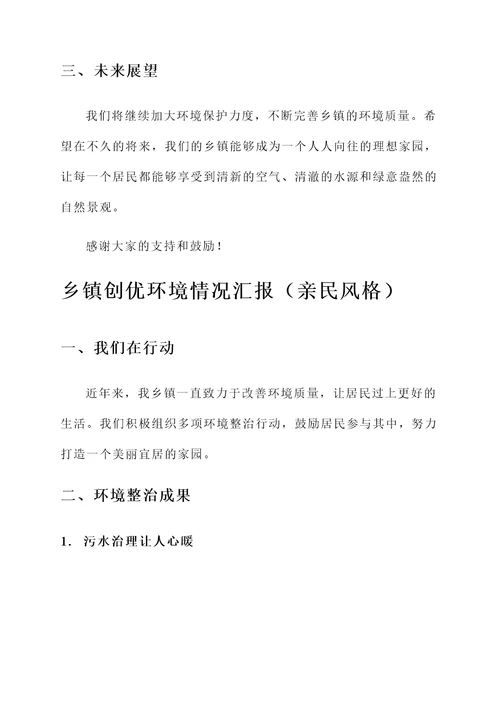 三、未来展望

我们将继续加大环境保护力度，不断完善乡镇的环境质量。希望在不久的将来，我们的乡镇能够成为一个人人向往的理想家园，让每一个居民都能够享受到清新的空气、清澈的水源和绿意盎然的自然景观。

感谢大家的支持和鼓励！

乡镇创优环境情况汇报（亲民风格）

一、我们在行动

近年来，我乡镇一直致力于改善环境质量，让居民过上更好的生活。我们积极组织多项环境整治行动，鼓励居民参与其中，努力打造一个美丽宜居的家园。

二、环境整治成果

1. 污水治理让人心暖